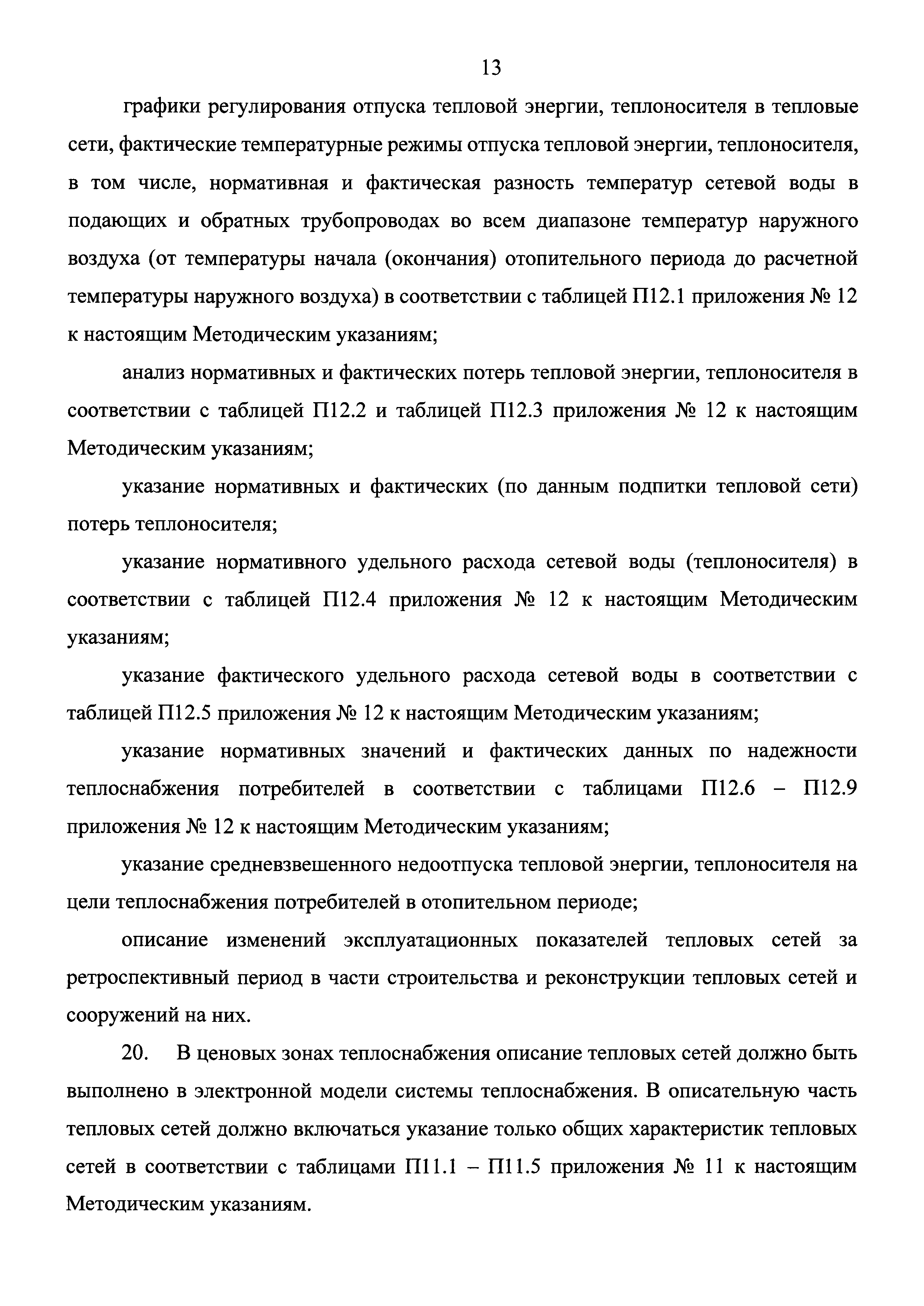 13

графики регулирования отпуска тепловой энергии, теплоносителя в тепловые сети, фактические температурные режимы отпуска тепловой энергии, теплоносителя, в том числе, нормативная и фактическая разность температур сетевой воды в подающих и обратных трубопроводах во всем диапазоне температур наружного воздуха (от температуры начала (окончания) отопительного периода до расчетной температуры наружного воздуха) в соответствии с таблицей П12.1 приложения № 12 к настоящим Методическим указаниям;

анализ нормативных и фактических потерь тепловой энергии, теплоносителя в соответствии с таблицей П12.2 и таблицей П12.3 приложения № 12 к настоящим Методическим указаниям;

указание нормативных и фактических (по данным подпитки тепловой сети) потерь теплоносителя;

указание нормативного удельного расхода сетевой воды (теплоносителя) в соответствии с таблицей П12.4 приложения № 12 к настоящим Методическим указаниям;

указание фактического удельного расхода сетевой воды в соответствии с таблицей П12.5 приложения № 12 к настоящим Методическим указаниям;

указание нормативных значений и фактических данных по надежности теплоснабжения потребителей в соответствии с таблицами П12.6 – П12.9 приложения № 12 к настоящим Методическим указаниям;

указание средневзвешенного недоотпуска тепловой энергии, теплоносителя на цели теплоснабжения потребителей в отопительном периоде;

описание изменений эксплуатационных показателей тепловых сетей за ретроспективный период в части строительства и реконструкции тепловых сетей и сооружений на них.

20. В ценовых зонах теплоснабжения описание тепловых сетей должно быть выполнено в электронной модели системы теплоснабжения. В описательную часть тепловых сетей должно включаться указание только общих характеристик тепловых сетей в соответствии с таблицами П11.1 – П11.5 приложения № 11 к настоящим Методическим указаниям.